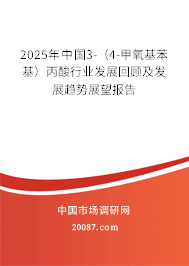 2025年中国3-（4-甲氧基苯基）丙酸行业发展回顾及发展趋势展望报告

中国市场调研网

20087.com